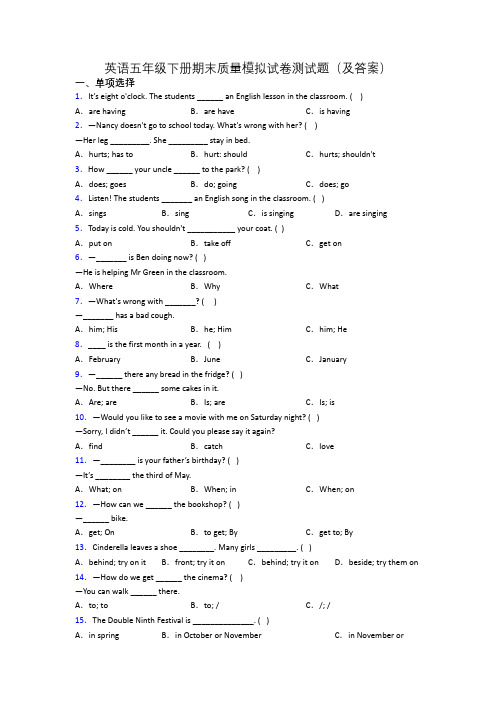 英语五年级下册期末质量模拟试卷测试题（及答案）

一、单项选择

1. It's eight o'clock. The students ______ an English lesson in the classroom. ( )

A. are having　B. are have　C. is having

2. —Nancy doesn't go to school today. What's wrong with her? ( )

—Her leg _________. She _________ stay in bed.

A. hurts; has to　B. hurt: should　C. hurts; shouldn't

3. How ______ your uncle ______ to the park? ( )

A. does; goes　B. do; going　C. does; go

4. Listen! The students _______ an English song in the classroom. ( )

A. sings　B. sing　C. is singing　D. are singing

5. Today is cold. You shouldn't ___________ your coat. ( )

A. put on　B. take off　C. get on

6. —_______ is Ben doing now? ( )

—He is helping Mr Green in the classroom.

A. Where　B. Why　C. What

7. —What's wrong with _______? ( )

—_______ has a bad cough.

A. him; His　B. he; Him　C. him; He

8. ____ is the first month in a year. ( )

A. February　B. June　C. January

9. —______ there any bread in the fridge? ( )

—No. But there ______ some cakes in it.

A. Are; are　B. Is; are　C. Is; is

10. —Would you like to see a movie with me on Saturday night? ( )

—Sorry, I didn't ______ it. Could you please say it again?

A. find　B. catch　C. love

11. —________ is your father's birthday? ( )

—It's ________ the third of May.

A. What; on　B. When; in　C. When; on

12. —How can we ______ the bookshop? ( )

—______ bike.

A. get; On　B. to get; By　C. get to; By

13. Cinderella leaves a shoe ________. Many girls _________. ( )

A. behind; try on it　B. front; try it on　C. behind; try it on　D. beside; try them on

14. —How do we get ______ the cinema? ( )

—You can walk ______ there.

A. to; to　B. to; /　C. /; /

15. The Double Ninth Festival is ______________. ( )

A. in spring　B. in October or November　C. in November or